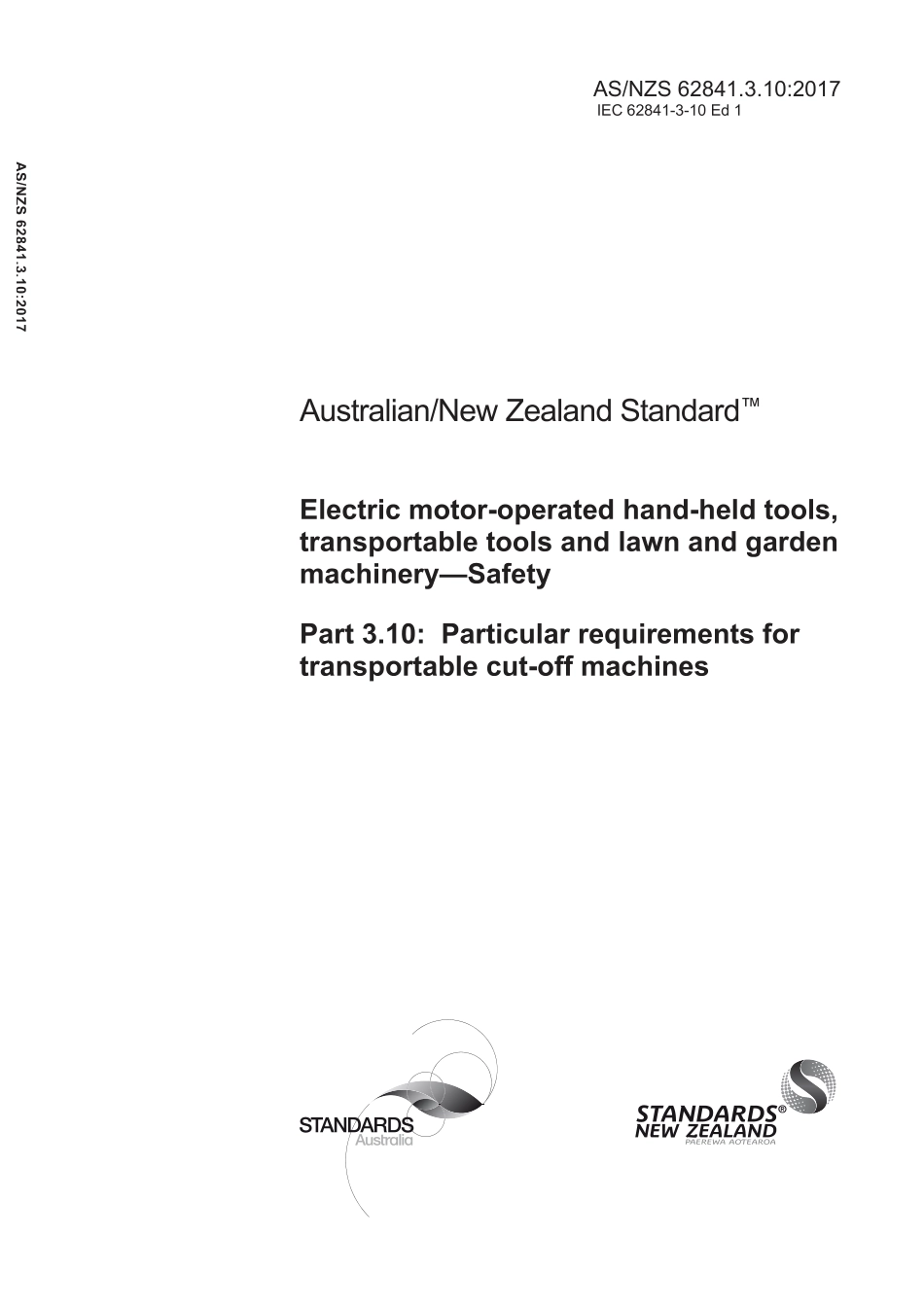 AS/NZS 62841.3.10:2017
IEC 62841-3-10 Ed 1

AS/NZS 62841.3.10:2017

Australian/New Zealand Standard™

Electric motor-operated hand-held tools, transportable tools and lawn and garden machinery—Safety

Part 3.10: Particular requirements for transportable cut-off machines

STANDARDS Australia

STANDARDS® NEW ZEALAND PAEREWA AOTEAROA